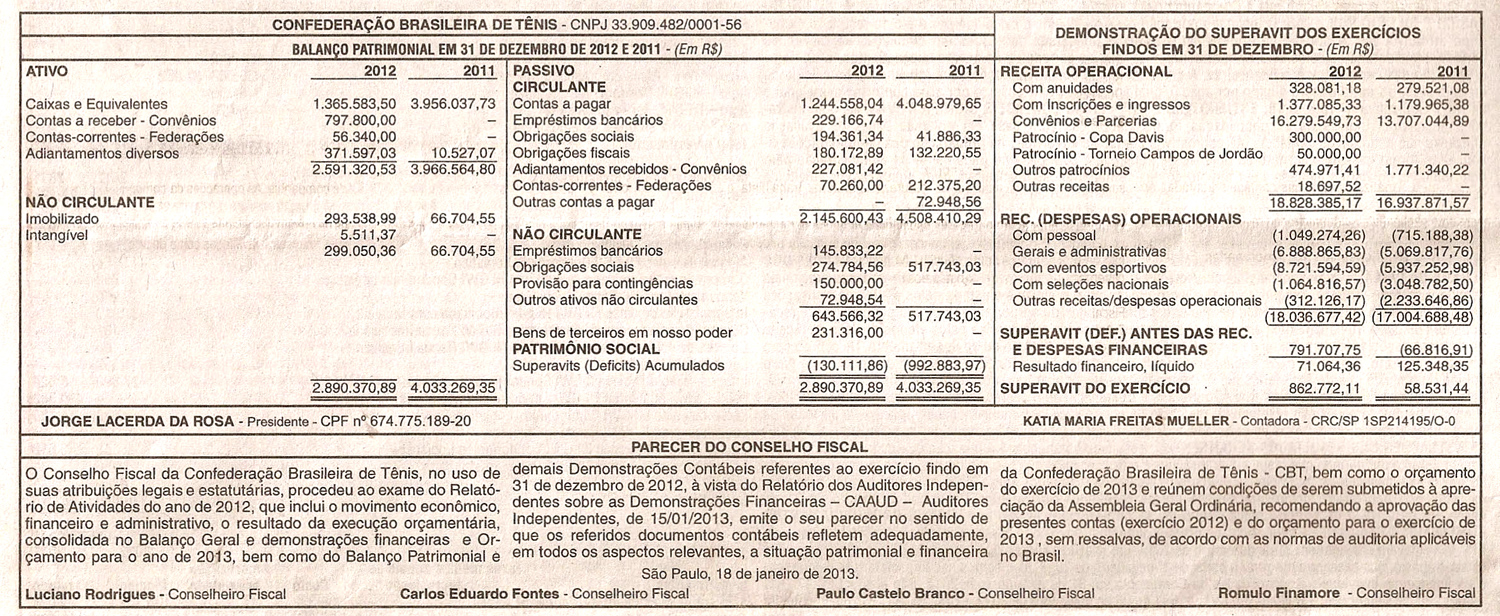 CONFEDERAÇÃO BRASILEIRA DE TÊNIS - CNPJ 33.909.482/0001-56

BALANÇO PATRIMONIAL EM 31 DE DEZEMBRO DE 2012 E 2011 - (Em R$)

| ATIVO | 2012 | 2011 |
|---|---|---|
| Caixas e Equivalentes | 1.365.583,50 | 3.956.037,73 |
| Contas a receber - Convênios | 797.800,00 | – |
| Contas-correntes - Federações | 56.340,00 | – |
| Adiantamentos diversos | 371.597,03 | 10.527,07 |
| | 2.591.320,53 | 3.966.564,80 |
| NÃO CIRCULANTE | | |
| Imobilizado | 293.538,99 | 66.704,55 |
| Intangível | 5.511,37 | – |
| | 299.050,36 | 66.704,55 |
| | 2.890.370,89 | 4.033.269,35 |

| PASSIVO | 2012 | 2011 |
|---|---|---|
| CIRCULANTE | | |
| Contas a pagar | 1.244.558,04 | 4.048.979,65 |
| Empréstimos bancários | 229.166,74 | – |
| Obrigações sociais | 194.361,34 | 41.886,33 |
| Obrigações fiscais | 180.172,89 | 132.220,55 |
| Adiantamentos recebidos - Convênios | 227.081,42 | – |
| Contas-correntes - Federações | 70.260,00 | 212.375,20 |
| Outras contas a pagar | – | 72.948,56 |
| | 2.145.600,43 | 4.508.410,29 |
| NÃO CIRCULANTE | | |
| Empréstimos bancários | 145.833,22 | – |
| Obrigações sociais | 274.784,56 | 517.743,03 |
| Provisão para contingências | 150.000,00 | – |
| Outros ativos não circulantes | 72.948,54 | – |
| | 643.566,32 | 517.743,03 |
| Bens de terceiros em nosso poder | 231.316,00 | – |
| PATRIMÔNIO SOCIAL | | |
| Superavits (Deficits) Acumulados | (130.111,86) | (992.883,97) |
| | 2.890.370,89 | 4.033.269,35 |

DEMONSTRAÇÃO DO SUPERAVIT DOS EXERCÍCIOS FINDOS EM 31 DE DEZEMBRO - (Em R$)

| RECEITA OPERACIONAL | 2012 | 2011 |
|---|---|---|
| Com anuidades | 328.081,18 | 279.521,08 |
| Com Inscrições e ingressos | 1.377.085,33 | 1.179.965,38 |
| Convênios e Parcerias | 16.279.549,73 | 13.707.044,89 |
| Patrocínio - Copa Davis | 300.000,00 | – |
| Patrocínio - Torneio Campos de Jordão | 50.000,00 | – |
| Outros patrocínios | 474.971,41 | 1.771.340,22 |
| Outras receitas | 18.697,52 | – |
| | 18.828.385,17 | 16.937.871,57 |
| REC. (DESPESAS) OPERACIONAIS | | |
| Com pessoal | (1.049.274,26) | (715.188,38) |
| Gerais e administrativas | (6.888.865,83) | (5.069.817,76) |
| Com eventos esportivos | (8.721.594,59) | (5.937.252,98) |
| Com seleções nacionais | (1.064.816,57) | (3.048.782,50) |
| Outras receitas/despesas operacionais | (312.126,17) | (2.233.646,86) |
| | (18.036.677,42) | (17.004.688,48) |
| SUPERAVIT (DEF.) ANTES DAS REC. E DESPESAS FINANCEIRAS | 791.707,75 | (66.816,91) |
| Resultado financeiro, líquido | 71.064,36 | 125.348,35 |
| SUPERAVIT DO EXERCÍCIO | 862.772,11 | 58.531,44 |

JORGE LACERDA DA ROSA - Presidente - CPF nº 674.775.189-20

KATIA MARIA FREITAS MUELLER - Contadora - CRC/SP 1SP214195/O-0

PARECER DO CONSELHO FISCAL

O Conselho Fiscal da Confederação Brasileira de Tênis, no uso de suas atribuições legais e estatutárias, procedeu ao exame do Relatório de Atividades do ano de 2012, que inclui o movimento econômico, financeiro e administrativo, o resultado da execução orçamentária, consolidada no Balanço Geral e demonstrações financeiras e Orçamento para o ano de 2013, bem como do Balanço Patrimonial e demais Demonstrações Contábeis referentes ao exercício findo em 31 de dezembro de 2012, à vista do Relatório dos Auditores Independentes sobre as Demonstrações Financeiras – CAAUD – Auditores Independentes, de 15/01/2013, emite o seu parecer no sentido de que os referidos documentos contábeis refletem adequadamente, em todos os aspectos relevantes, a situação patrimonial e financeira da Confederação Brasileira de Tênis - CBT, bem como o orçamento do exercício de 2013 e reúnem condições de serem submetidos à apreciação da Assembleia Geral Ordinária, recomendando a aprovação das presentes contas (exercício 2012) e do orçamento para o exercício de 2013 , sem ressalvas, de acordo com as normas de auditoria aplicáveis no Brasil.

São Paulo, 18 de janeiro de 2013.

Luciano Rodrigues - Conselheiro Fiscal    Carlos Eduardo Fontes - Conselheiro Fiscal    Paulo Castelo Branco - Conselheiro Fiscal    Romulo Finamore - Conselheiro Fiscal